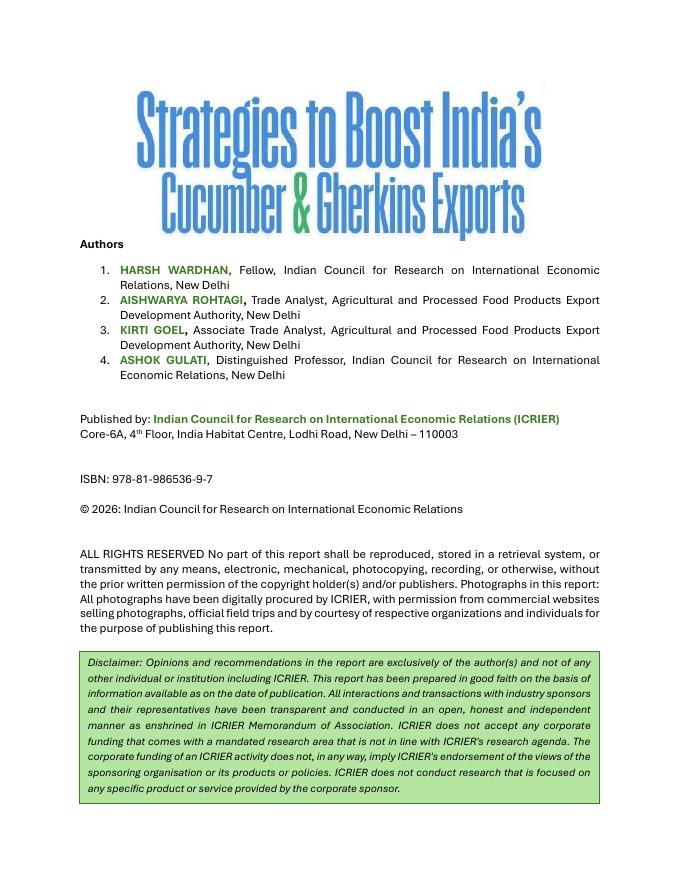 Strategies to Boost India's
Cucumber & Gherkins Exports

Authors

1. HARSH WARDHAN, Fellow, Indian Council for Research on International Economic Relations, New Delhi
2. AISHWARYA ROHTAGI, Trade Analyst, Agricultural and Processed Food Products Export Development Authority, New Delhi
3. KIRTI GOEL, Associate Trade Analyst, Agricultural and Processed Food Products Export Development Authority, New Delhi
4. ASHOK GULATI, Distinguished Professor, Indian Council for Research on International Economic Relations, New Delhi

Published by: Indian Council for Research on International Economic Relations (ICRIER)
Core-6A, 4$^{th}$ Floor, India Habitat Centre, Lodhi Road, New Delhi – 110003

ISBN: 978-81-986536-9-7

© 2026: Indian Council for Research on International Economic Relations

ALL RIGHTS RESERVED No part of this report shall be reproduced, stored in a retrieval system, or transmitted by any means, electronic, mechanical, photocopying, recording, or otherwise, without the prior written permission of the copyright holder(s) and/or publishers. Photographs in this report: All photographs have been digitally procured by ICRIER, with permission from commercial websites selling photographs, official field trips and by courtesy of respective organizations and individuals for the purpose of publishing this report.

Disclaimer: Opinions and recommendations in the report are exclusively of the author(s) and not of any other individual or institution including ICRIER. This report has been prepared in good faith on the basis of information available as on the date of publication. All interactions and transactions with industry sponsors and their representatives have been transparent and conducted in an open, honest and independent manner as enshrined in ICRIER Memorandum of Association. ICRIER does not accept any corporate funding that comes with a mandated research area that is not in line with ICRIER's research agenda. The corporate funding of an ICRIER activity does not, in any way, imply ICRIER's endorsement of the views of the sponsoring organisation or its products or policies. ICRIER does not conduct research that is focused on any specific product or service provided by the corporate sponsor.